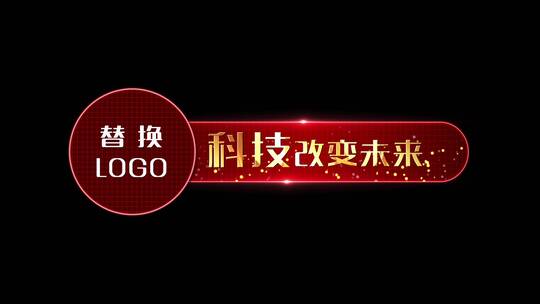 替换
LOGO

科技改变未来